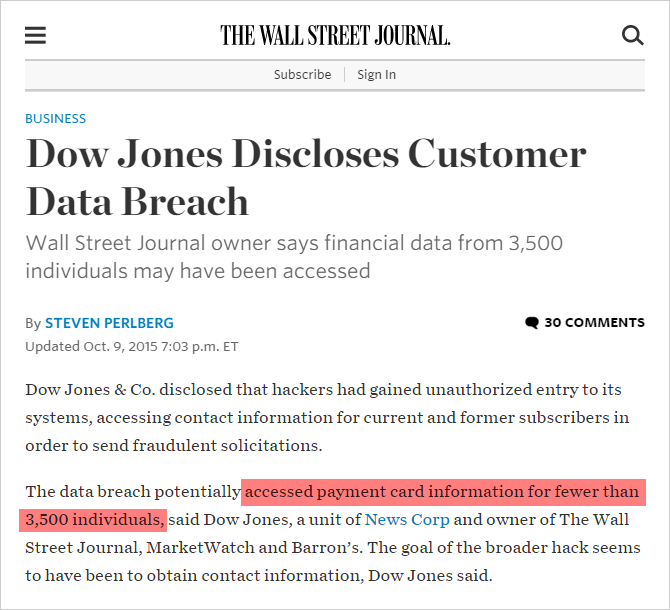 THE WALL STREET JOURNAL.

Subscribe | Sign In

BUSINESS

Dow Jones Discloses Customer Data Breach

Wall Street Journal owner says financial data from 3,500 individuals may have been accessed

By STEVEN PERLBERG

30 COMMENTS

Updated Oct. 9, 2015 7:03 p.m. ET

Dow Jones & Co. disclosed that hackers had gained unauthorized entry to its systems, accessing contact information for current and former subscribers in order to send fraudulent solicitations.

The data breach potentially accessed payment card information for fewer than 3,500 individuals, said Dow Jones, a unit of News Corp and owner of The Wall Street Journal, MarketWatch and Barron's. The goal of the broader hack seems to have been to obtain contact information, Dow Jones said.